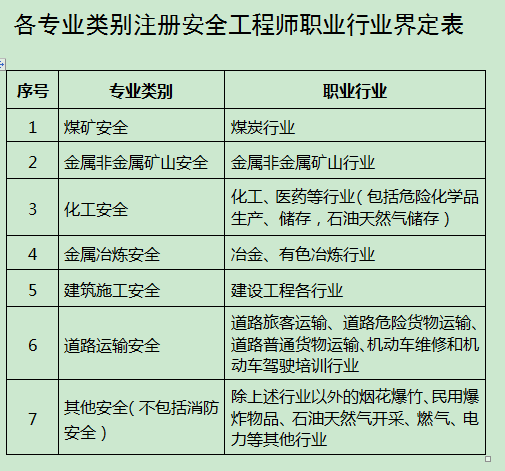 各专业类别注册安全工程师职业行业界定表

| 序号 | 专业类别 | 职业行业 |
|---|---|---|
| 1 | 煤矿安全 | 煤炭行业 |
| 2 | 金属非金属矿山安全 | 金属非金属矿山行业 |
| 3 | 化工安全 | 化工、医药等行业（包括危险化学品生产、储存，石油天然气储存） |
| 4 | 金属冶炼安全 | 冶金、有色冶炼行业 |
| 5 | 建筑施工安全 | 建设工程各行业 |
| 6 | 道路运输安全 | 道路旅客运输、道路危险货物运输、道路普通货物运输、机动车维修和机动车驾驶培训行业 |
| 7 | 其他安全（不包括消防安全） | 除上述行业以外的烟花爆竹、民用爆炸物品、石油天然气开采、燃气、电力等其他行业 |